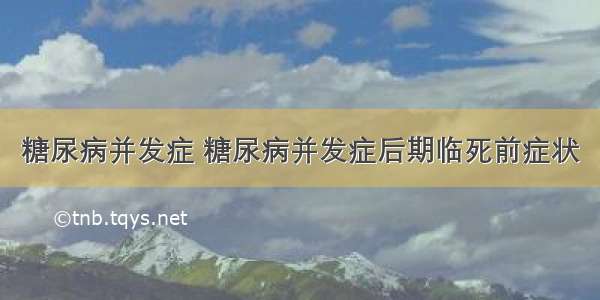 糖尿病并发症 糖尿病并发症后期临死前症状

©tnb.tqys.net